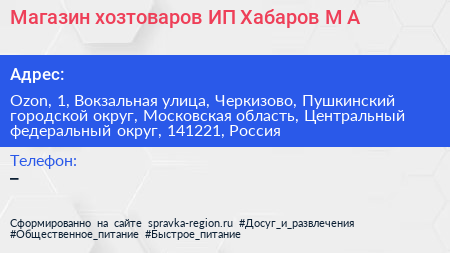 Магазин хозтоваров ИП Хабаров М А

Адрес:

Ozon, 1, Вокзальная улица, Черкизово, Пушкинский городской округ, Московская область, Центральный федеральный округ, 141221, Россия

Телефон:

–

Сформированно на сайте spravka-region.ru #Досуг_и_развлечения #Общественное_питание #Быстрое_питание